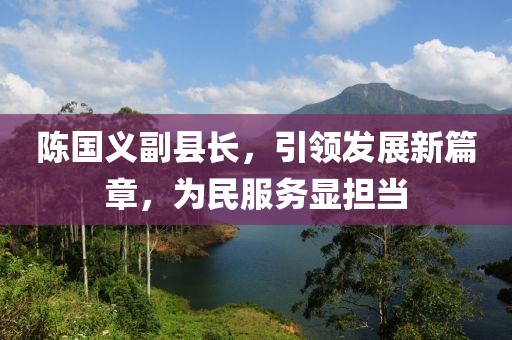 陈国义副县长，引领发展新篇章，为民服务显担当